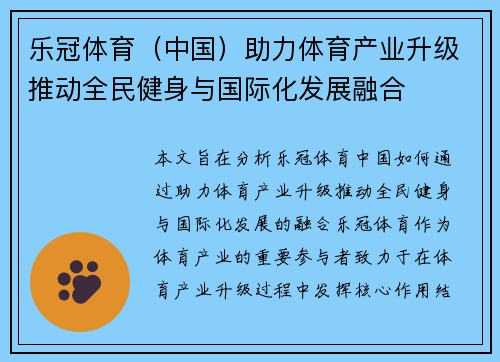 乐冠体育（中国）助力体育产业升级推动全民健身与国际化发展融合

本文旨在分析乐冠体育中国如何通过助力体育产业升级推动全民健身与国际化发展的融合乐冠体育作为体育产业的重要参与者致力于在体育产业升级过程中发挥核心作用结